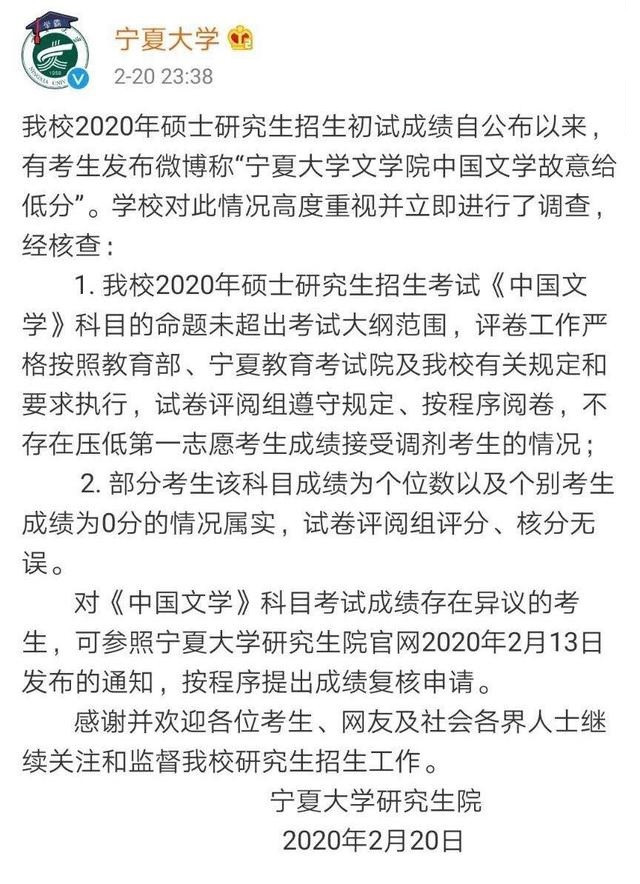 宁夏大学

2-20 23:38

我校2020年硕士研究生招生初试成绩自公布以来，有考生发布微博称“宁夏大学文学院中国文学故意给低分”。学校对此情况高度重视并立即进行了调查，经核查：

1. 我校2020年硕士研究生招生考试《中国文学》科目的命题未超出考试大纲范围，评卷工作严格按照教育部、宁夏教育考试院及我校有关规定和要求执行，试卷评阅组遵守规定、按程序阅卷，不存在压低第一志愿考生成绩接受调剂考生的情况；

2. 部分考生该科目成绩为个位数以及个别考生成绩为0分的情况属实，试卷评阅组评分、核分无误。

对《中国文学》科目考试成绩存在异议的考生，可参照宁夏大学研究生院官网2020年2月13日发布的通知，按程序提出成绩复核申请。

感谢并欢迎各位考生、网友及社会各界人士继续关注和监督我校研究生招生工作。

宁夏大学研究生院
2020年2月20日